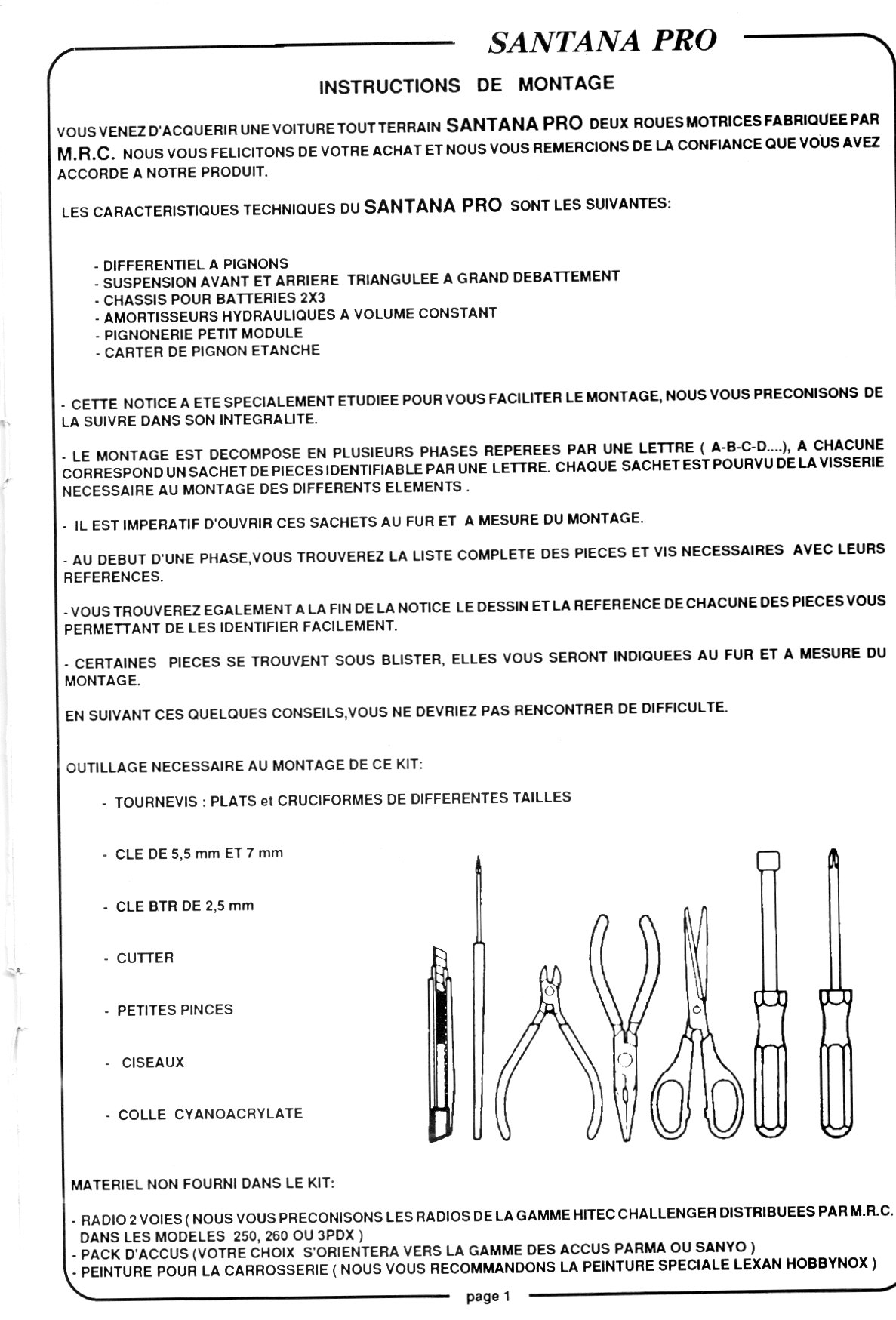 SANTANA PRO

INSTRUCTIONS DE MONTAGE

VOUS VENEZ D'ACQUERIR UNE VOITURE TOUT TERRAIN SANTANA PRO DEUX ROUES MOTRICES FABRIQUEE PAR M.R.C. NOUS VOUS FELICITONS DE VOTRE ACHAT ET NOUS VOUS REMERCIONS DE LA CONFIANCE QUE VOUS AVEZ ACCORDE A NOTRE PRODUIT.

LES CARACTERISTIQUES TECHNIQUES DU SANTANA PRO SONT LES SUIVANTES:

- DIFFERENTIEL A PIGNONS
- SUSPENSION AVANT ET ARRIERE TRIANGULEE A GRAND DEBATTEMENT
- CHASSIS POUR BATTERIES 2X3
- AMORTISSEURS HYDRAULIQUES A VOLUME CONSTANT
- PIGNONERIE PETIT MODULE
- CARTER DE PIGNON ETANCHE

- CETTE NOTICE A ETE SPECIALEMENT ETUDIEE POUR VOUS FACILITER LE MONTAGE, NOUS VOUS PRECONISONS DE LA SUIVRE DANS SON INTEGRALITE.

- LE MONTAGE EST DECOMPOSE EN PLUSIEURS PHASES REPEREES PAR UNE LETTRE ( A-B-C-D....), A CHACUNE CORRESPOND UN SACHET DE PIECES IDENTIFIABLE PAR UNE LETTRE. CHAQUE SACHET EST POURVU DE LA VISSERIE NECESSAIRE AU MONTAGE DES DIFFERENTS ELEMENTS .

- IL EST IMPERATIF D'OUVRIR CES SACHETS AU FUR ET A MESURE DU MONTAGE.

- AU DEBUT D'UNE PHASE,VOUS TROUVEREZ LA LISTE COMPLETE DES PIECES ET VIS NECESSAIRES AVEC LEURS REFERENCES.

- VOUS TROUVEREZ EGALEMENT A LA FIN DE LA NOTICE LE DESSIN ET LA REFERENCE DE CHACUNE DES PIECES VOUS PERMETTANT DE LES IDENTIFIER FACILEMENT.

- CERTAINES PIECES SE TROUVENT SOUS BLISTER, ELLES VOUS SERONT INDIQUEES AU FUR ET A MESURE DU MONTAGE.

EN SUIVANT CES QUELQUES CONSEILS,VOUS NE DEVRIEZ PAS RENCONTRER DE DIFFICULTE.

OUTILLAGE NECESSAIRE AU MONTAGE DE CE KIT:

- TOURNEVIS : PLATS et CRUCIFORMES DE DIFFERENTES TAILLES

- CLE DE 5,5 mm ET 7 mm

- CLE BTR DE 2,5 mm

- CUTTER

- PETITES PINCES

- CISEAUX

- COLLE CYANOACRYLATE

MATERIEL NON FOURNI DANS LE KIT:

- RADIO 2 VOIES ( NOUS VOUS PRECONISONS LES RADIOS DE LA GAMME HITEC CHALLENGER DISTRIBUEES PAR M.R.C. DANS LES MODELES 250, 260 OU 3PDX )
- PACK D'ACCUS (VOTRE CHOIX S'ORIENTERA VERS LA GAMME DES ACCUS PARMA OU SANYO )
- PEINTURE POUR LA CARROSSERIE ( NOUS VOUS RECOMMANDONS LA PEINTURE SPECIALE LEXAN HOBBYNOX )

page 1